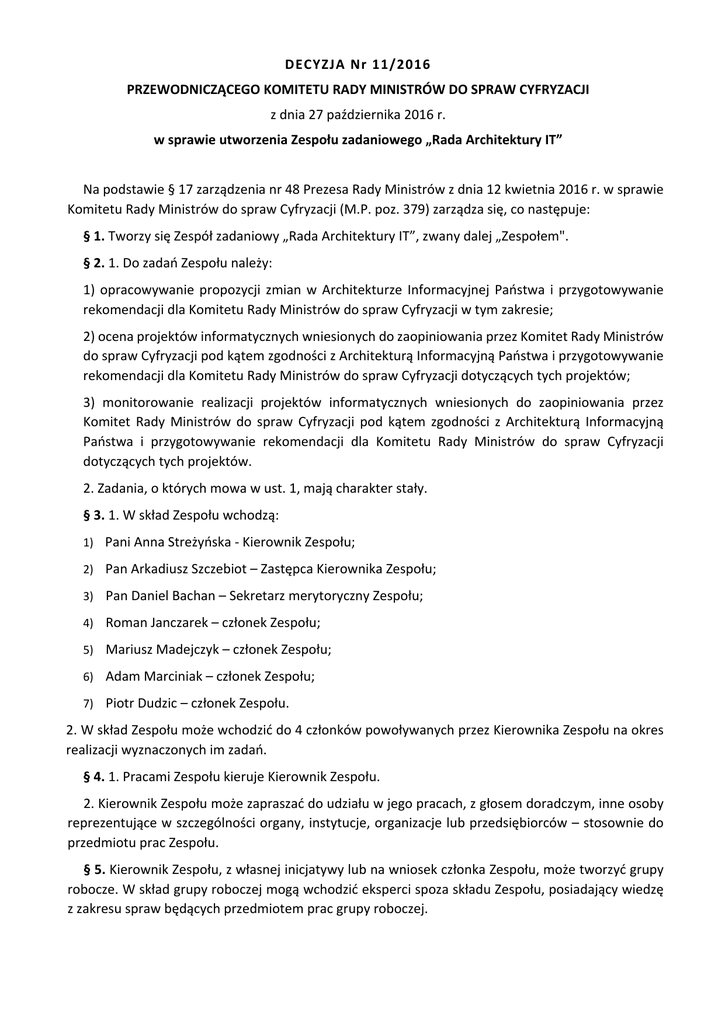 DECYZJA Nr 11/2016

PRZEWODNICZĄCEGO KOMITETU RADY MINISTRÓW DO SPRAW CYFRYZACJI

z dnia 27 października 2016 r.

w sprawie utworzenia Zespołu zadaniowego „Rada Architektury IT”

Na podstawie § 17 zarządzenia nr 48 Prezesa Rady Ministrów z dnia 12 kwietnia 2016 r. w sprawie Komitetu Rady Ministrów do spraw Cyfryzacji (M.P. poz. 379) zarządza się, co następuje:

§ 1. Tworzy się Zespół zadaniowy „Rada Architektury IT”, zwany dalej „Zespołem".

§ 2. 1. Do zadań Zespołu należy:

1) opracowywanie propozycji zmian w Architekturze Informacyjnej Państwa i przygotowywanie rekomendacji dla Komitetu Rady Ministrów do spraw Cyfryzacji w tym zakresie;

2) ocena projektów informatycznych wniesionych do zaopiniowania przez Komitet Rady Ministrów do spraw Cyfryzacji pod kątem zgodności z Architekturą Informacyjną Państwa i przygotowywanie rekomendacji dla Komitetu Rady Ministrów do spraw Cyfryzacji dotyczących tych projektów;

3) monitorowanie realizacji projektów informatycznych wniesionych do zaopiniowania przez Komitet Rady Ministrów do spraw Cyfryzacji pod kątem zgodności z Architekturą Informacyjną Państwa i przygotowywanie rekomendacji dla Komitetu Rady Ministrów do spraw Cyfryzacji dotyczących tych projektów.

2. Zadania, o których mowa w ust. 1, mają charakter stały.

§ 3. 1. W skład Zespołu wchodzą:

1) Pani Anna Streżyńska - Kierownik Zespołu;

2) Pan Arkadiusz Szczebiot – Zastępca Kierownika Zespołu;

3) Pan Daniel Bachan – Sekretarz merytoryczny Zespołu;

4) Roman Janczarek – członek Zespołu;

5) Mariusz Madejczyk – członek Zespołu;

6) Adam Marciniak – członek Zespołu;

7) Piotr Dudzic – członek Zespołu.

2. W skład Zespołu może wchodzić do 4 członków powoływanych przez Kierownika Zespołu na okres realizacji wyznaczonych im zadań.

§ 4. 1. Pracami Zespołu kieruje Kierownik Zespołu.

2. Kierownik Zespołu może zapraszać do udziału w jego pracach, z głosem doradczym, inne osoby reprezentujące w szczególności organy, instytucje, organizacje lub przedsiębiorców – stosownie do przedmiotu prac Zespołu.

§ 5. Kierownik Zespołu, z własnej inicjatywy lub na wniosek członka Zespołu, może tworzyć grupy robocze. W skład grupy roboczej mogą wchodzić eksperci spoza składu Zespołu, posiadający wiedzę z zakresu spraw będących przedmiotem prac grupy roboczej.